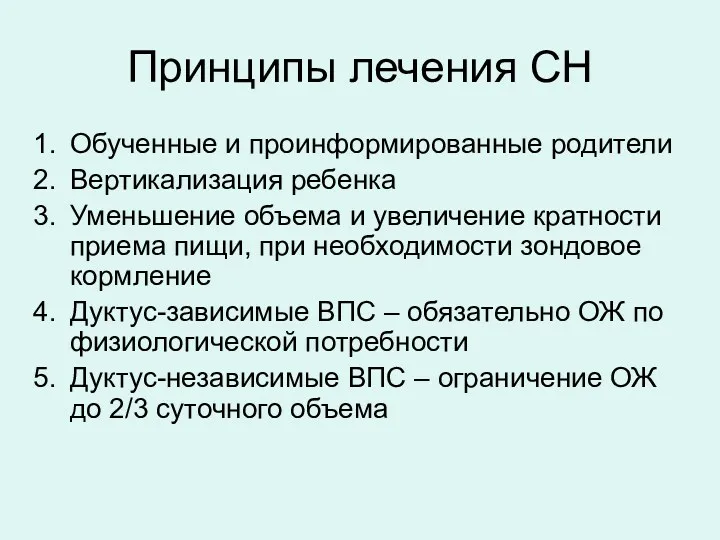 Принципы лечения СН

1. Обученные и проинформированные родители
2. Вертикализация ребенка
3. Уменьшение объема и увеличение кратности приема пищи, при необходимости зондовое кормление
4. Дуктус-зависимые ВПС – обязательно ОЖ по физиологической потребности
5. Дуктус-независимые ВПС – ограничение ОЖ до 2/3 суточного объема